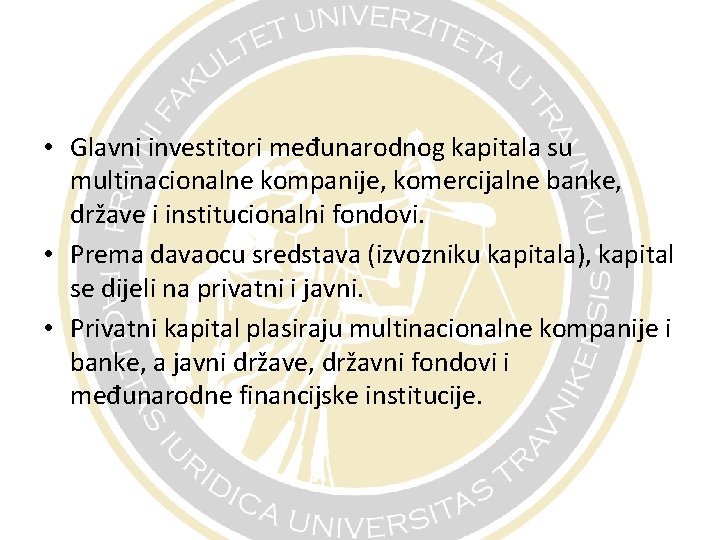 • Glavni investitori međunarodnog kapitala su multinacionalne kompanije, komercijalne banke, države i institucionalni fondovi.
• Prema davaocu sredstava (izvozniku kapitala), kapital se dijeli na privatni i javni.
• Privatni kapital plasiraju multinacionalne kompanije i banke, a javni države, državni fondovi i međunarodne financijske institucije.

PRAVNI FAKULTET UNIVERZITETA U TRAVNIKU
FACULTAS IURIDICA UNIVERSITAS TRAVNIKENSIS